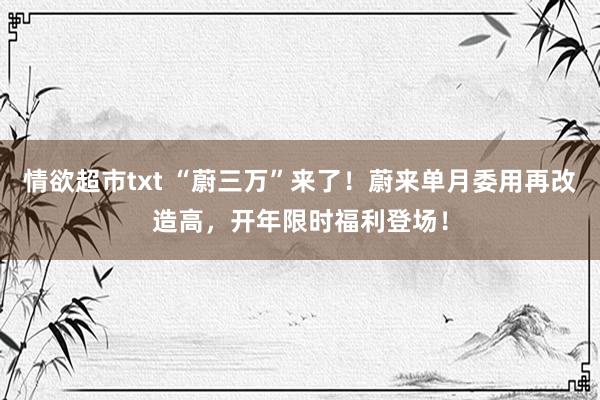 情欲超市txt “蔚三万”来了！蔚来单月委用再改造高，开年限时福利登场！